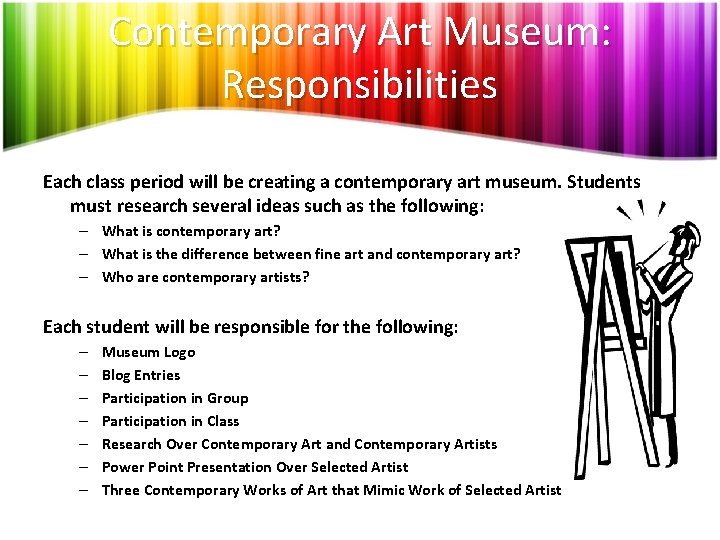 Contemporary Art Museum: Responsibilities

Each class period will be creating a contemporary art museum. Students must research several ideas such as the following:

– What is contemporary art?
– What is the difference between fine art and contemporary art?
– Who are contemporary artists?

Each student will be responsible for the following:

– Museum Logo
– Blog Entries
– Participation in Group
– Participation in Class
– Research Over Contemporary Art and Contemporary Artists
– Power Point Presentation Over Selected Artist
– Three Contemporary Works of Art that Mimic Work of Selected Artist